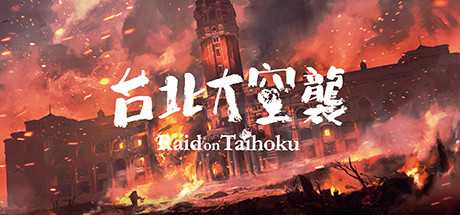 台北大空襲

Raid on Taihoku